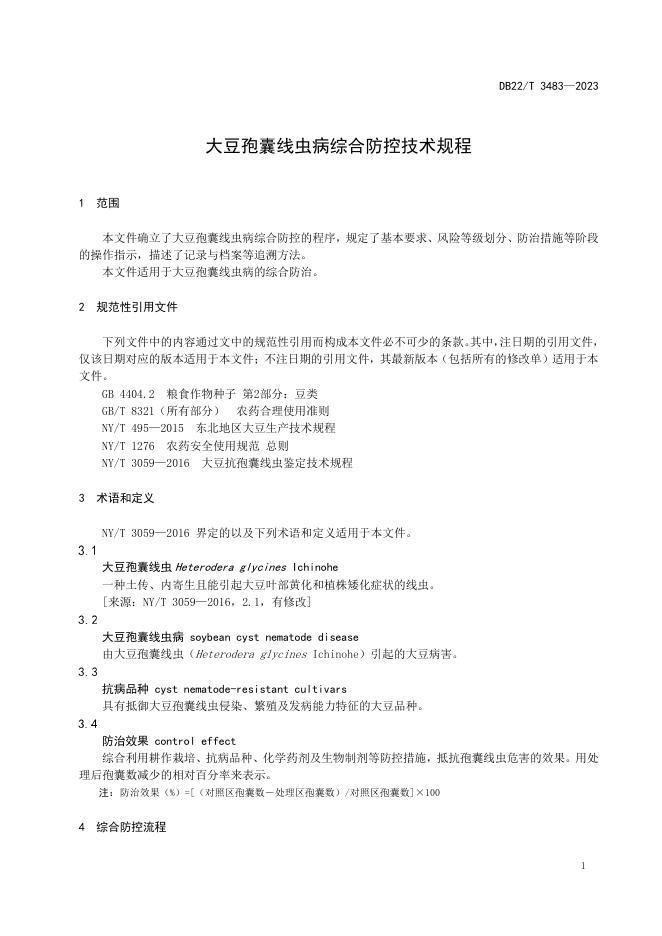 DB22/T 3483—2023

大豆孢囊线虫病综合防控技术规程

1 范围

本文件确立了大豆孢囊线虫病综合防控的程序，规定了基本要求、风险等级划分、防治措施等阶段的操作指示，描述了记录与档案等追溯方法。
本文件适用于大豆孢囊线虫病的综合防治。

2 规范性引用文件

下列文件中的内容通过文中的规范性引用而构成本文件必不可少的条款。其中，注日期的引用文件，仅该日期对应的版本适用于本文件；不注日期的引用文件，其最新版本（包括所有的修改单）适用于本文件。
GB 4404.2 粮食作物种子 第2部分：豆类
GB/T 8321（所有部分） 农药合理使用准则
NY/T 495—2015 东北地区大豆生产技术规程
NY/T 1276 农药安全使用规范 总则
NY/T 3059—2016 大豆抗孢囊线虫鉴定技术规程

3 术语和定义

NY/T 3059—2016 界定的以及下列术语和定义适用于本文件。
3.1
大豆孢囊线虫 Heterodera glycines Ichinohe
一种土传、内寄生且能引起大豆叶部黄化和植株矮化症状的线虫。
[来源：NY/T 3059—2016，2.1，有修改]
3.2
大豆孢囊线虫病 soybean cyst nematode disease
由大豆孢囊线虫（Heterodera glycines Ichinohe）引起的大豆病害。
3.3
抗病品种 cyst nematode-resistant cultivars
具有抵御大豆孢囊线虫侵染、繁殖及发病能力特征的大豆品种。
3.4
防治效果 control effect
综合利用耕作栽培、抗病品种、化学药剂及生物制剂等防控措施，抵抗孢囊线虫危害的效果。用处理后孢囊数减少的相对百分率来表示。
注：防治效果（%）=[（对照区孢囊数－处理区孢囊数）/对照区孢囊数]×100

4 综合防控流程

1